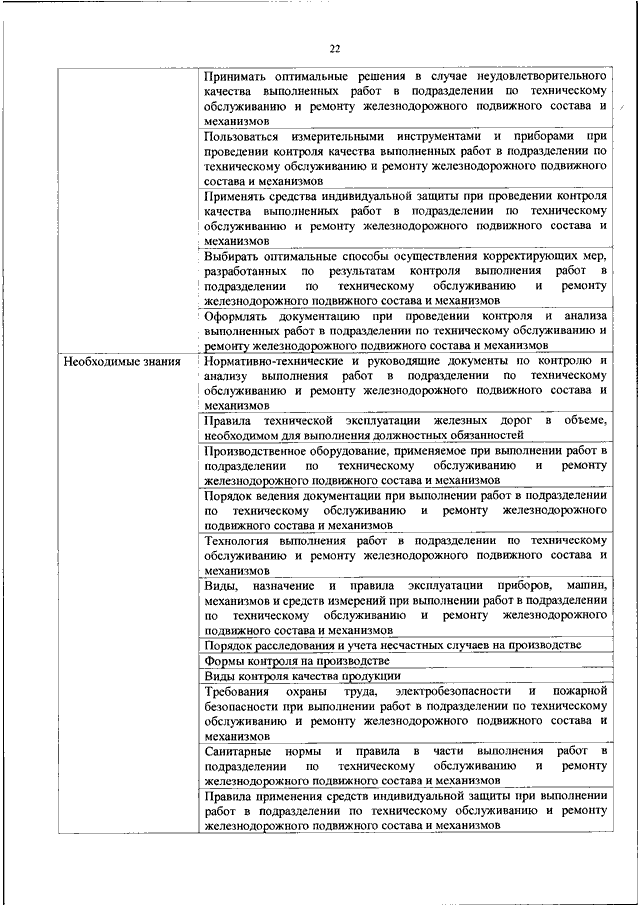 22

| | |
|---|---|
| | Принимать оптимальные решения в случае неудовлетворительного качества выполненных работ в подразделении по техническому обслуживанию и ремонту железнодорожного подвижного состава и механизмов |
| | Пользоваться измерительными инструментами и приборами при проведении контроля качества выполненных работ в подразделении по техническому обслуживанию и ремонту железнодорожного подвижного состава и механизмов |
| | Применять средства индивидуальной защиты при проведении контроля качества выполненных работ в подразделении по техническому обслуживанию и ремонту железнодорожного подвижного состава и механизмов |
| | Выбирать оптимальные способы осуществления корректирующих мер, разработанных по результатам контроля выполнения работ в подразделении по техническому обслуживанию и ремонту железнодорожного подвижного состава и механизмов |
| | Оформлять документацию при проведении контроля и анализа выполненных работ в подразделении по техническому обслуживанию и ремонту железнодорожного подвижного состава и механизмов |
| Необходимые знания | Нормативно-технические и руководящие документы по контролю и анализу выполнения работ в подразделении по техническому обслуживанию и ремонту железнодорожного подвижного состава и механизмов |
| | Правила технической эксплуатации железных дорог в объеме, необходимом для выполнения должностных обязанностей |
| | Производственное оборудование, применяемое при выполнении работ в подразделении по техническому обслуживанию и ремонту железнодорожного подвижного состава и механизмов |
| | Порядок ведения документации при выполнении работ в подразделении по техническому обслуживанию и ремонту железнодорожного подвижного состава и механизмов |
| | Технология выполнения работ в подразделении по техническому обслуживанию и ремонту железнодорожного подвижного состава и механизмов |
| | Виды, назначение и правила эксплуатации приборов, машин, механизмов и средств измерений при выполнении работ в подразделении по техническому обслуживанию и ремонту железнодорожного подвижного состава и механизмов |
| | Порядок расследования и учета несчастных случаев на производстве |
| | Формы контроля на производстве |
| | Виды контроля качества продукции |
| | Требования охраны труда, электробезопасности и пожарной безопасности при выполнении работ в подразделении по техническому обслуживанию и ремонту железнодорожного подвижного состава и механизмов |
| | Санитарные нормы и правила в части выполнения работ в подразделении по техническому обслуживанию и ремонту железнодорожного подвижного состава и механизмов |
| | Правила применения средств индивидуальной защиты при выполнении работ в подразделении по техническому обслуживанию и ремонту железнодорожного подвижного состава и механизмов |